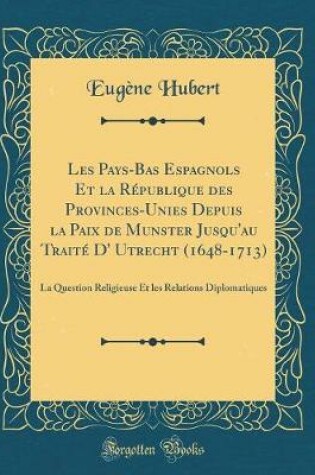 Eugène Hubert

Les Pays-Bas Espagnols Et la République des Provinces-Unies Depuis la Paix de Munster Jusqu'au Traité D' Utrecht (1648-1713)

La Question Religieuse Et les Relations Diplomatiques

Forgotten Books